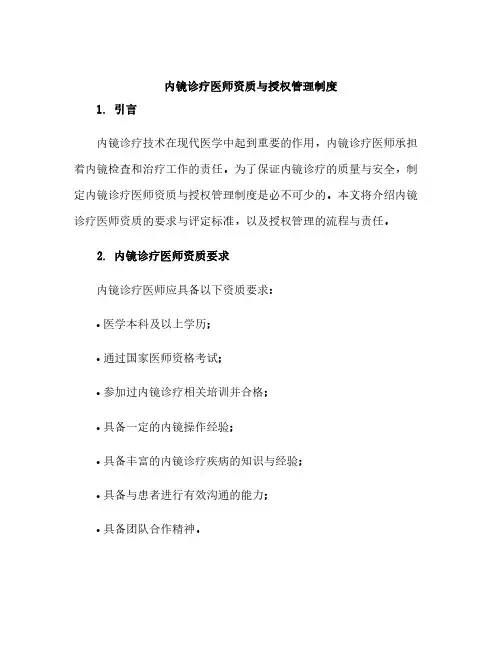 内镜诊疗医师资质与授权管理制度

1. 引言

内镜诊疗技术在现代医学中起到重要的作用，内镜诊疗医师承担着内镜检查和治疗工作的责任。为了保证内镜诊疗的质量与安全，制定内镜诊疗医师资质与授权管理制度是必不可少的。本文将介绍内镜诊疗医师资质的要求与评定标准，以及授权管理的流程与责任。

2. 内镜诊疗医师资质要求

内镜诊疗医师应具备以下资质要求：

• 医学本科及以上学历；

• 通过国家医师资格考试；

• 参加过内镜诊疗相关培训并合格；

• 具备一定的内镜操作经验；

• 具备丰富的内镜诊疗疾病的知识与经验；

• 具备与患者进行有效沟通的能力；

• 具备团队合作精神。